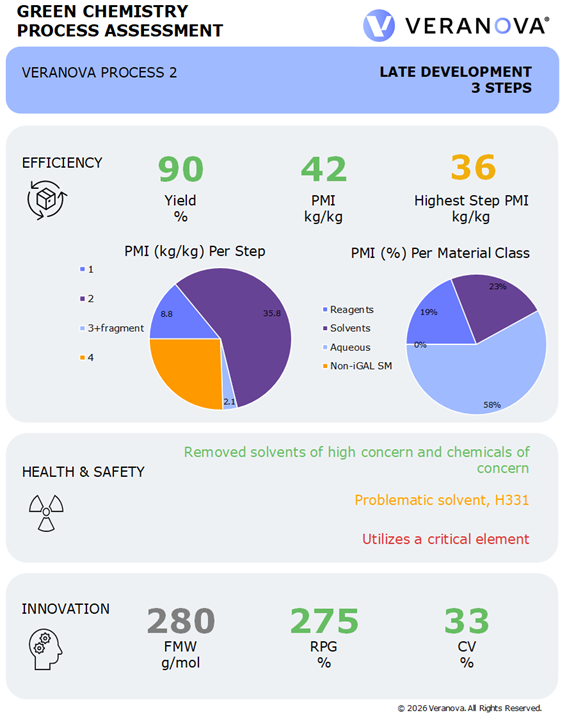 GREEN CHEMISTRY PROCESS ASSESSMENT

VERANOVA®

VERANOVA PROCESS 2

LATE DEVELOPMENT
3 STEPS

EFFICIENCY

90
Yield
%

42
PMI
kg/kg

36
Highest Step PMI
kg/kg

PMI (kg/kg) Per Step

1
2
3+fragment
4

8.8
35.8
2.1

PMI (%) Per Material Class

Reagents
Solvents
Aqueous
Non-iGAL SM

19%
23%
0%
58%

HEALTH & SAFETY

Removed solvents of high concern and chemicals of concern

Problematic solvent, H331

Utilizes a critical element

INNOVATION

280
FMW
g/mol

275
RPG
%

33
CV
%

© 2026 Veranova. All Rights Reserved.